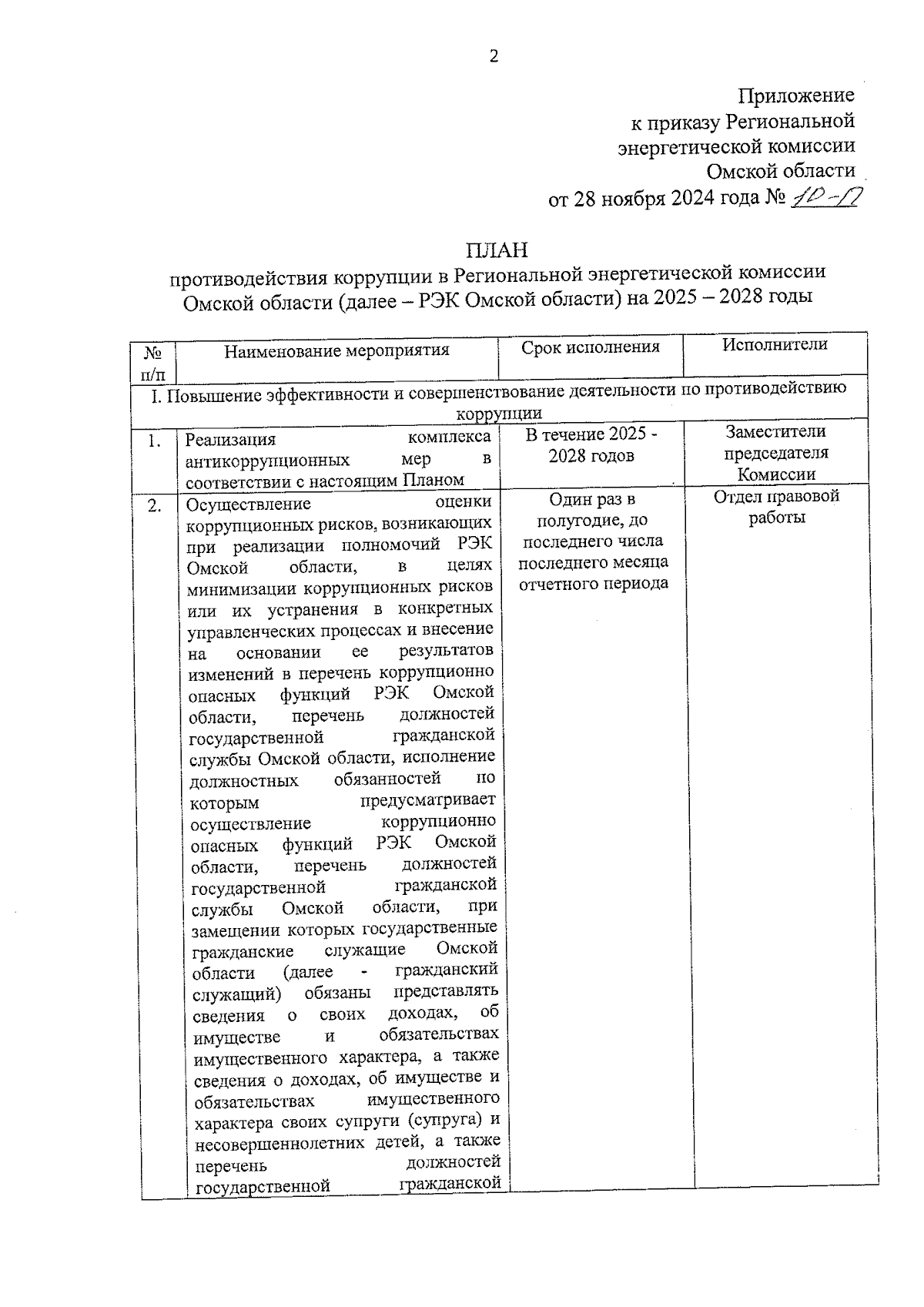 2

Приложение
к приказу Региональной энергетической комиссии Омской области
от 28 ноября 2024 года № 10-17

ПЛАН
противодействия коррупции в Региональной энергетической комиссии Омской области (далее – РЭК Омской области) на 2025 – 2028 годы

| № п/п | Наименование мероприятия | Срок исполнения | Исполнители |
|---|---|---|---|
| I. Повышение эффективности и совершенствование деятельности по противодействию коррупции | | | |
| 1. | Реализация комплекса антикоррупционных мер в соответствии с настоящим Планом | В течение 2025 - 2028 годов | Заместители председателя Комиссии |
| 2. | Осуществление оценки коррупционных рисков, возникающих при реализации полномочий РЭК Омской области, в целях минимизации коррупционных рисков или их устранения в конкретных управленческих процессах и внесение на основании ее результатов изменений в перечень коррупционно опасных функций РЭК Омской области, перечень должностей государственной гражданской службы Омской области, исполнение должностных обязанностей по которым предусматривает осуществление коррупционно опасных функций РЭК Омской области, перечень должностей государственной гражданской службы Омской области, при замещении которых государственные гражданские служащие Омской области (далее - гражданский служащий) обязаны представлять сведения о своих доходах, об имуществе и обязательствах имущественного характера, а также сведения о доходах, об имуществе и обязательствах имущественного характера своих супруги (супруга) и несовершеннолетних детей, а также перечень должностей государственной гражданской | Один раз в полугодие, до последнего числа последнего месяца отчетного периода | Отдел правовой работы |